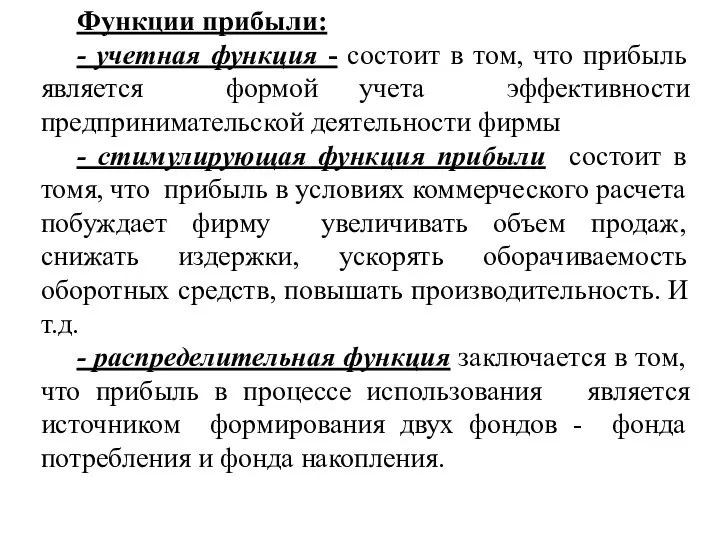 Функции прибыли:

- учетная функция - состоит в том, что прибыль является формой учета эффективности предпринимательской деятельности фирмы

- стимулирующая функция прибыли состоит в томя, что прибыль в условиях коммерческого расчета побуждает фирму увеличивать объем продаж, снижать издержки, ускорять оборачиваемость оборотных средств, повышать производительность. И т.д.

- распределительная функция заключается в том, что прибыль в процессе использования является источником формирования двух фондов - фонда потребления и фонда накопления.